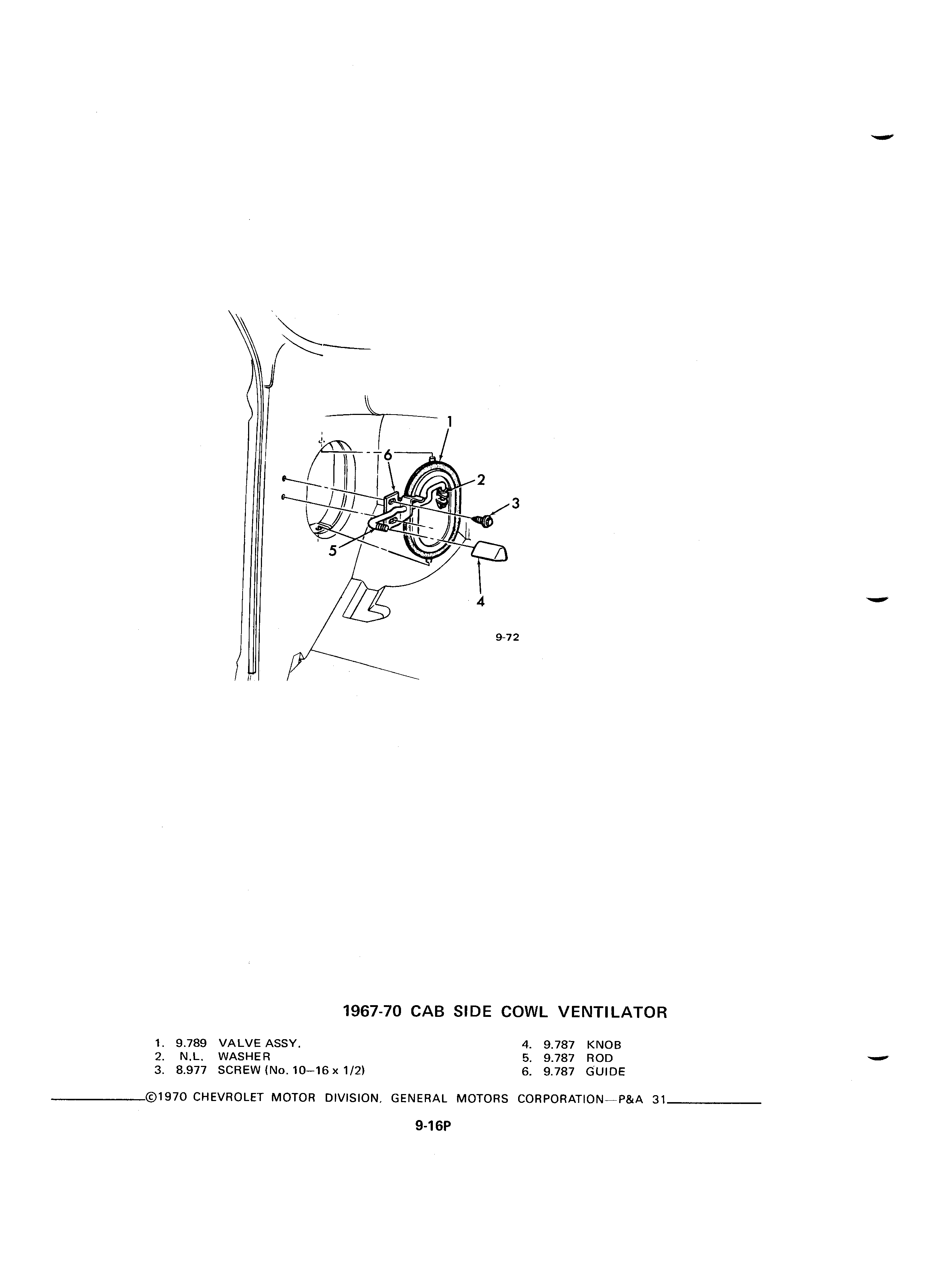 1
6
2
3
5
4
9-72

1967-70 CAB SIDE COWL VENTILATOR

1. 9.789 VALVE ASSY.
2. N.L. WASHER
3. 8.977 SCREW (No. 10–16 x 1/2)

4. 9.787 KNOB
5. 9.787 ROD
6. 9.787 GUIDE

©1970 CHEVROLET MOTOR DIVISION, GENERAL MOTORS CORPORATION—P&A 31

9-16P